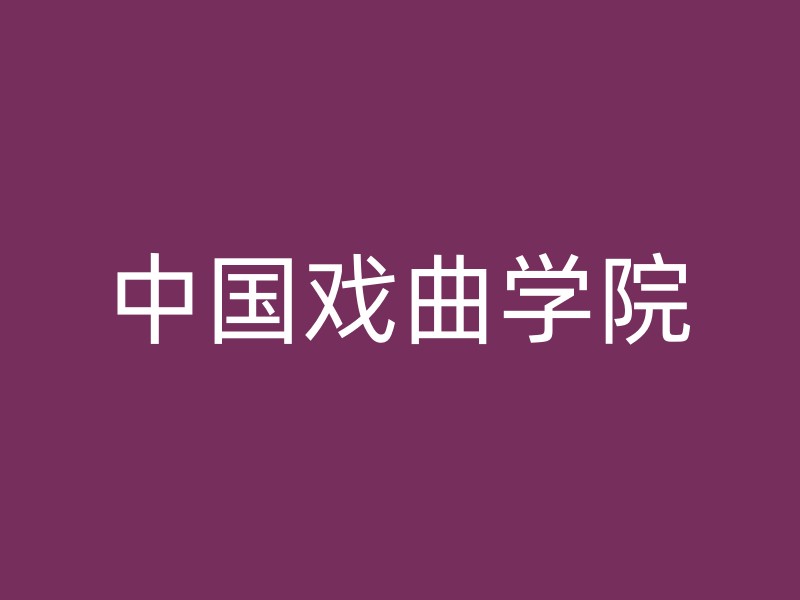 中国戏曲学院